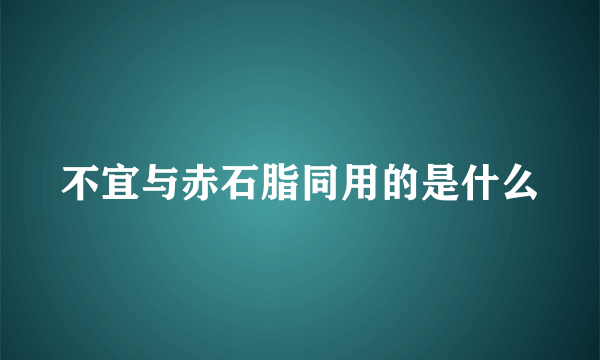 不宜与赤石脂同用的是什么